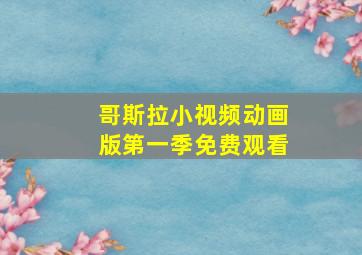 哥斯拉小视频动画版第一季免费观看